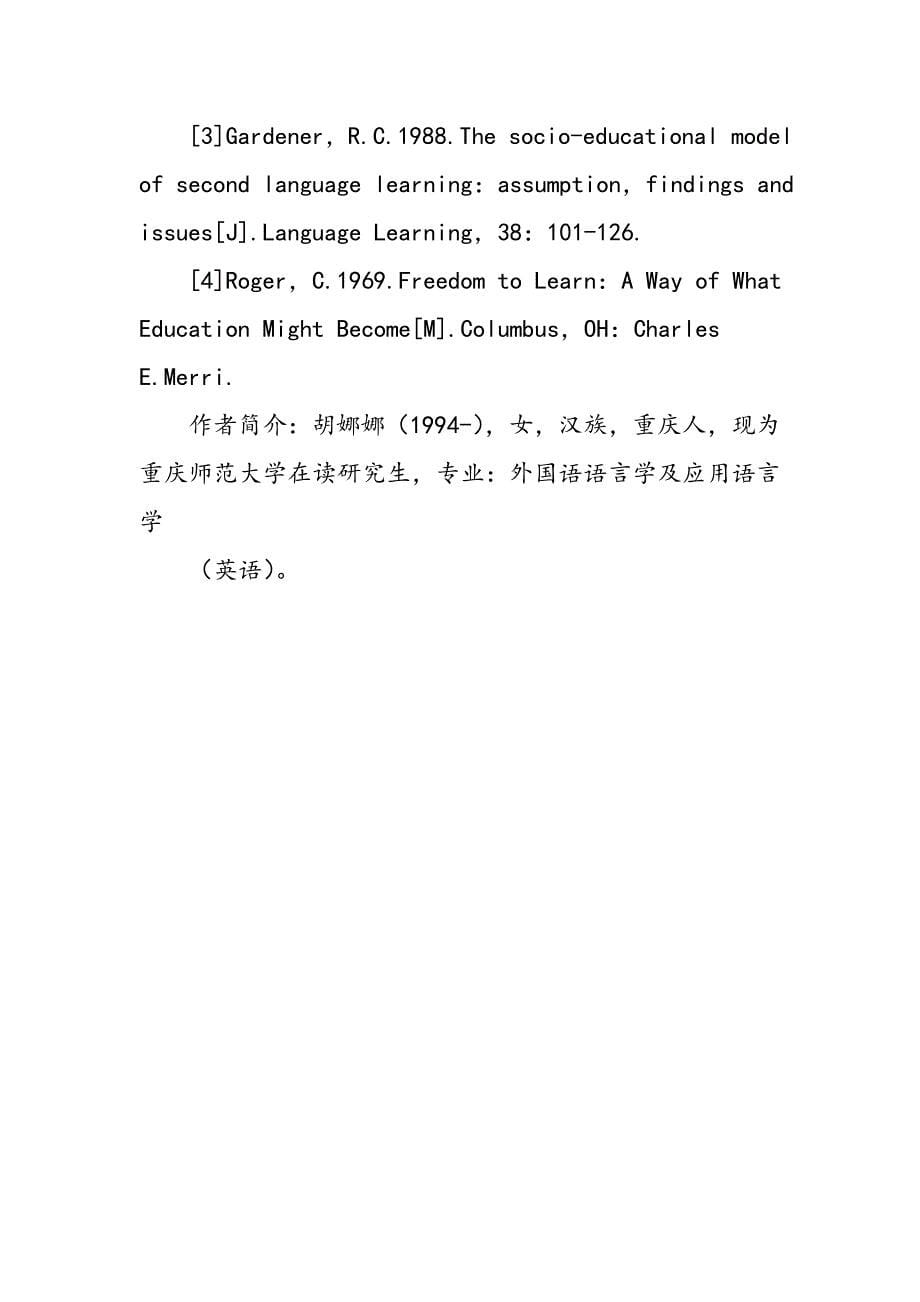 [3]Gardener, R.C.1988.The socio-educational model of second language learning: assumption, findings and issues[J].Language Learning, 38: 101-126.

[4]Roger, C.1969.Freedom to Learn: A Way of What Education Might Become[M].Columbus, OH: Charles E.Merri.

作者简介：胡娜娜（1994-），女，汉族，重庆人，现为重庆师范大学在读研究生，专业：外国语语言学及应用语言学

（英语）。